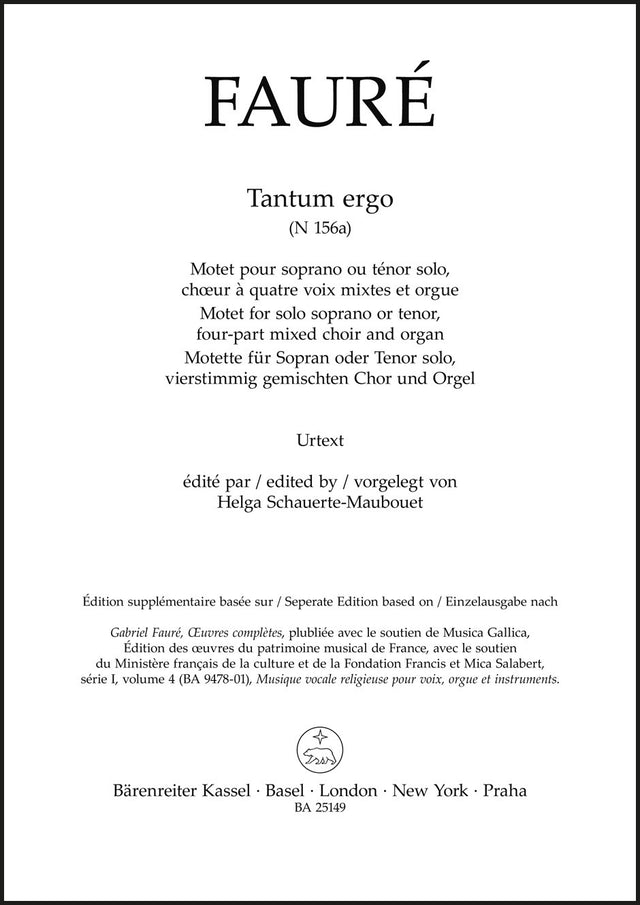 FAURÉ

Tantum ergo
(N 156a)

Motet pour soprano ou ténor solo,
chœur à quatre voix mixtes et orgue
Motet for solo soprano or tenor,
four-part mixed choir and organ
Motette für Sopran oder Tenor solo,
vierstimmig gemischten Chor und Orgel

Urtext

édité par / edited by / vorgelegt von
Helga Schauerte-Maubouet

Édition supplémentaire basée sur / Seperate Edition based on / Einzelausgabe nach

Gabriel Fauré, Œuvres complètes, plubliée avec le soutien de Musica Gallica, Édition des œuvres du patrimoine musical de France, avec le soutien du Ministère français de la culture et de la Fondation Francis et Mica Salabert, série I, volume 4 (BA 9478-01), Musique vocale religieuse pour voix, orgue et instruments.

Bärenreiter Kassel · Basel · London · New York · Praha
BA 25149